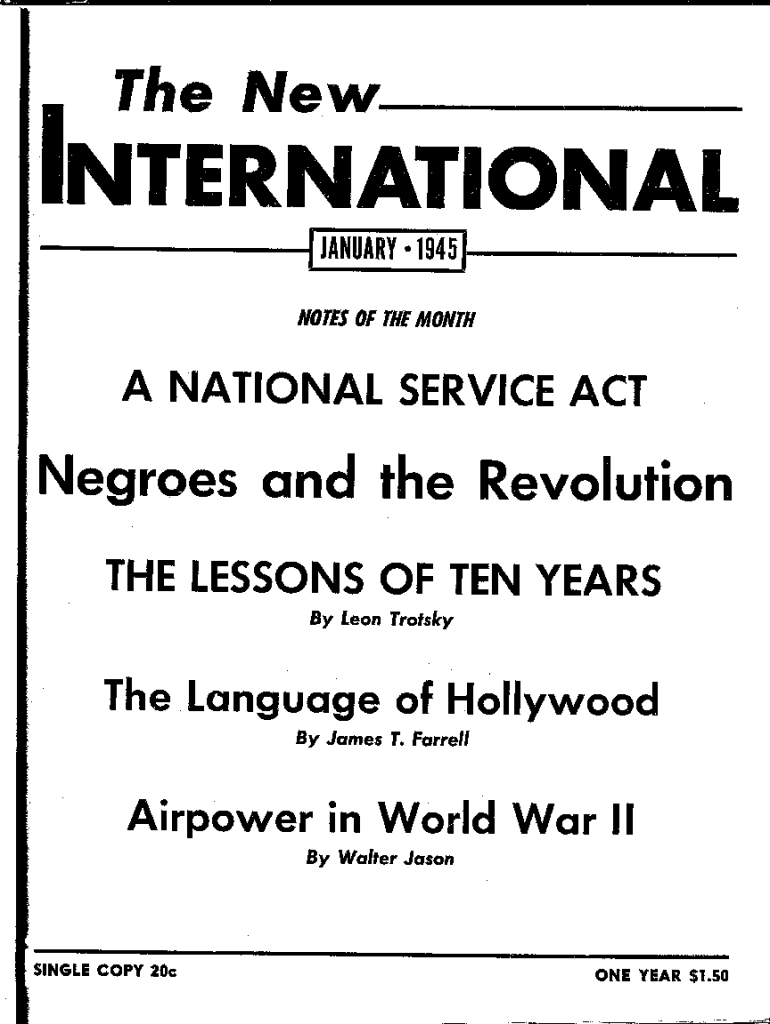 The New
INTERNATIONAL

JANUARY • 1945

NOTES OF THE MONTH

A NATIONAL SERVICE ACT

Negroes and the Revolution

THE LESSONS OF TEN YEARS
By Leon Trotsky

The Language of Hollywood
By James T. Farrell

Airpower in World War II
By Walter Jason

SINGLE COPY 20c

ONE YEAR $1.50